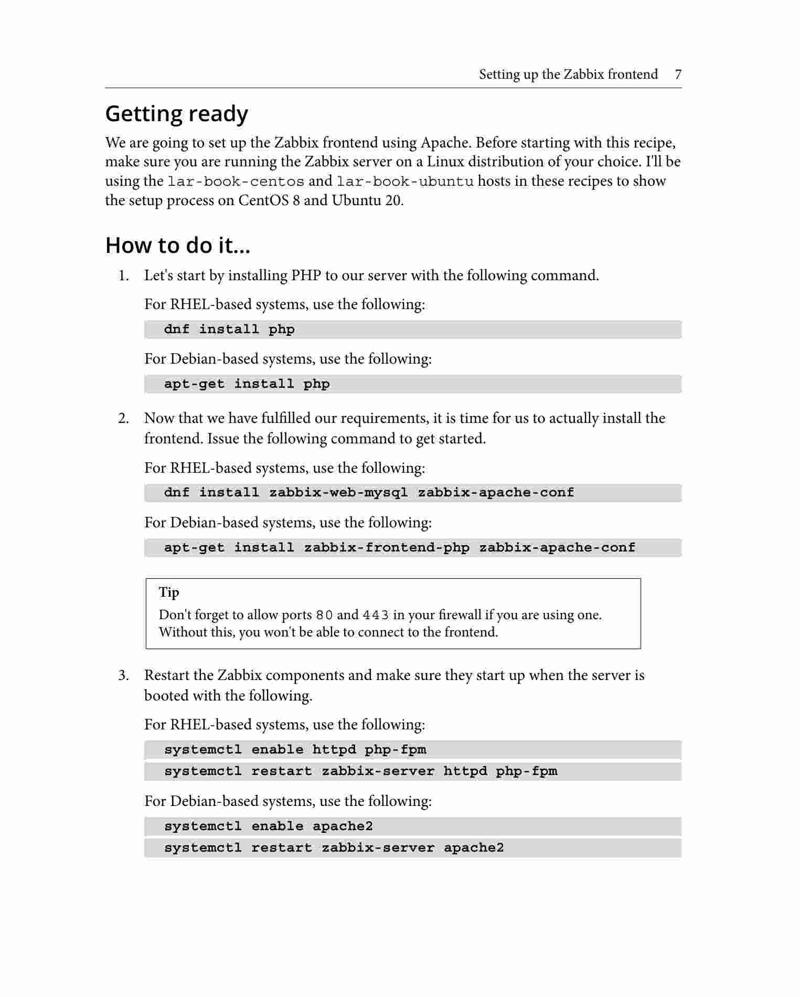 Setting up the Zabbix frontend 7

Getting ready

We are going to set up the Zabbix frontend using Apache. Before starting with this recipe, make sure you are running the Zabbix server on a Linux distribution of your choice. I'll be using the lar-book-centos and lar-book-ubuntu hosts in these recipes to show the setup process on CentOS 8 and Ubuntu 20.

How to do it...

1. Let's start by installing PHP to our server with the following command.

For RHEL-based systems, use the following:

dnf install php

For Debian-based systems, use the following:

apt-get install php

2. Now that we have fulfilled our requirements, it is time for us to actually install the frontend. Issue the following command to get started.

For RHEL-based systems, use the following:

dnf install zabbix-web-mysql zabbix-apache-conf

For Debian-based systems, use the following:

apt-get install zabbix-frontend-php zabbix-apache-conf

Tip

Don't forget to allow ports 80 and 443 in your firewall if you are using one. Without this, you won't be able to connect to the frontend.

3. Restart the Zabbix components and make sure they start up when the server is booted with the following.

For RHEL-based systems, use the following:

systemctl enable httpd php-fpm
systemctl restart zabbix-server httpd php-fpm

For Debian-based systems, use the following:

systemctl enable apache2
systemctl restart zabbix-server apache2